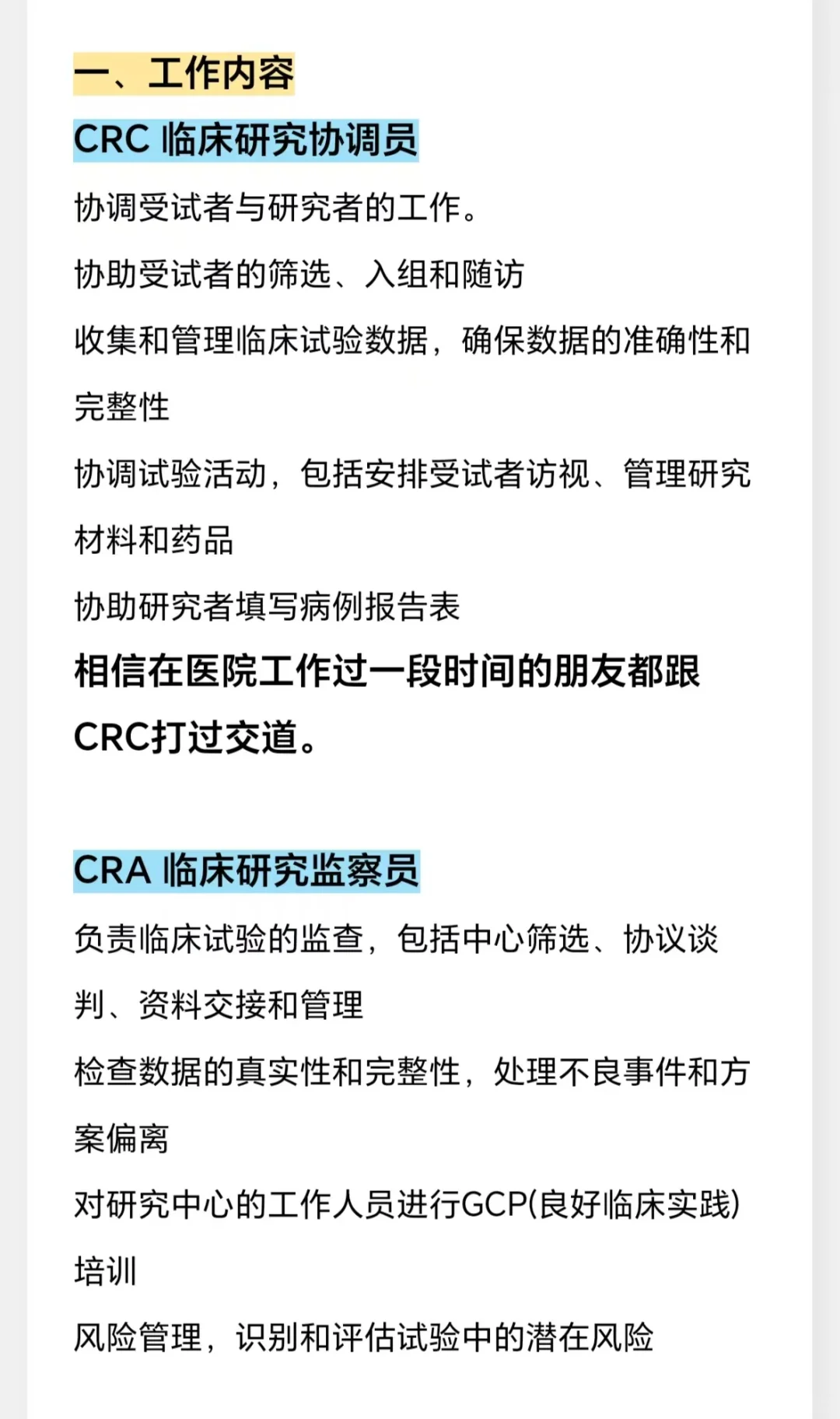 一、工作内容

CRC 临床研究协调员

协调受试者与研究者的工作。

协助受试者的筛选、入组和随访

收集和管理临床试验数据，确保数据的准确性和完整性

协调试验活动，包括安排受试者访视、管理研究材料和药品

协助研究者填写病例报告表

相信在医院工作过一段时间的朋友都跟CRC打过交道。

CRA 临床研究监察员

负责临床试验的监查，包括中心筛选、协议谈判、资料交接和管理

检查数据的真实性和完整性，处理不良事件和方案偏离

对研究中心的工作人员进行GCP(良好临床实践)培训

风险管理，识别和评估试验中的潜在风险